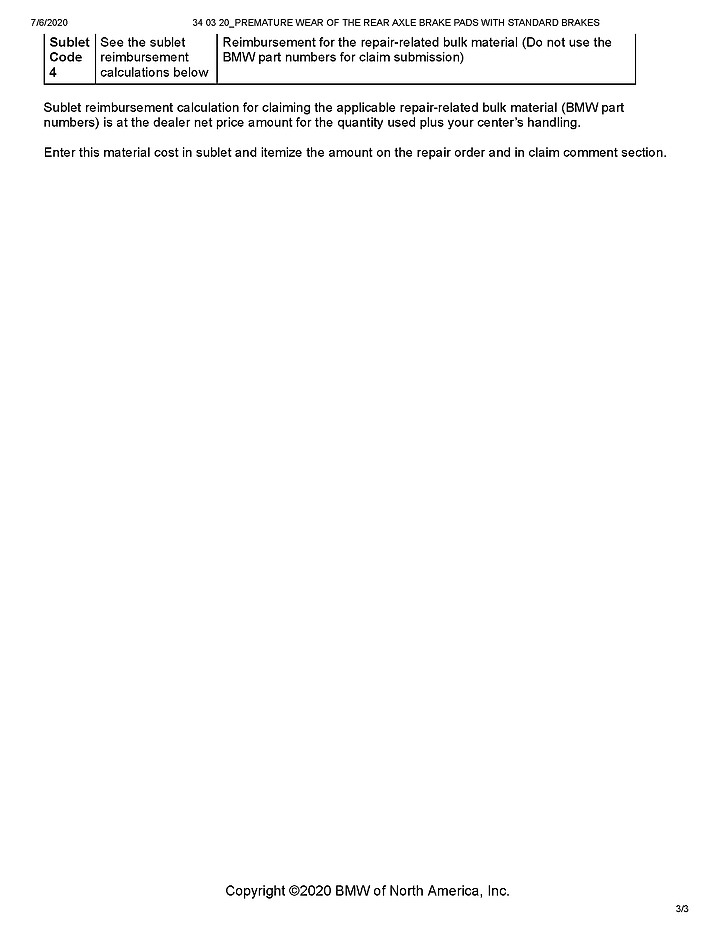 7/6/2020 34 03 20_PREMATURE WEAR OF THE REAR AXLE BRAKE PADS WITH STANDARD BRAKES

| Sublet Code 4 | See the sublet reimbursement calculations below | Reimbursement for the repair-related bulk material (Do not use the BMW part numbers for claim submission) |
|---|---|---|

Sublet reimbursement calculation for claiming the applicable repair-related bulk material (BMW part numbers) is at the dealer net price amount for the quantity used plus your center's handling.

Enter this material cost in sublet and itemize the amount on the repair order and in claim comment section.

Copyright ©2020 BMW of North America, Inc.

3/3